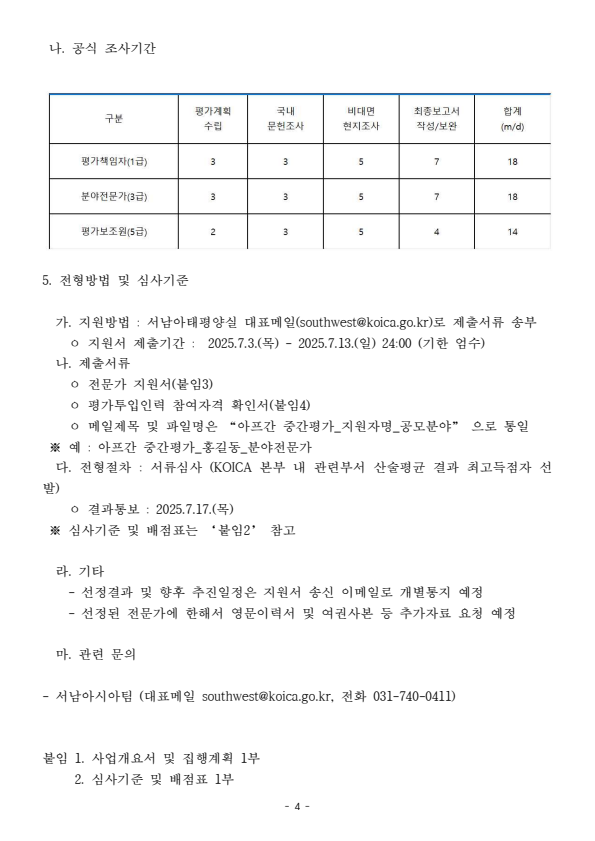 나. 공식 조사기간

| 구분 | 평가계획 수립 | 국내 문헌조사 | 비대면 현지조사 | 최종보고서 작성/보완 | 합계 (m/d) |
|---|---|---|---|---|---|
| 평가책임자(1급) | 3 | 3 | 5 | 7 | 18 |
| 분야전문가(3급) | 3 | 3 | 5 | 7 | 18 |
| 평가보조원(5급) | 2 | 3 | 5 | 4 | 14 |

5. 전형방법 및 심사기준

가. 지원방법 : 서남아태평양실 대표메일(southwest@koica.go.kr)로 제출서류 송부
ㅇ 지원서 제출기간 : 2025.7.3.(목) - 2025.7.13.(일) 24:00 (기한 엄수)
나. 제출서류
ㅇ 전문가 지원서(붙임3)
ㅇ 평가투입인력 참여자격 확인서(붙임4)
ㅇ 메일제목 및 파일명은 "아프간 중간평가_지원자명_공모분야" 으로 통일
※ 예 : 아프간 중간평가_홍길동_분야전문가
다. 전형절차 : 서류심사 (KOICA 본부 내 관련부서 산술평균 결과 최고득점자 선발)
ㅇ 결과통보 : 2025.7.17.(목)
※ 심사기준 및 배점표는 '붙임2' 참고

라. 기타
- 선정결과 및 향후 추진일정은 지원서 송신 이메일로 개별통지 예정
- 선정된 전문가에 한해서 영문이력서 및 여권사본 등 추가자료 요청 예정

마. 관련 문의

- 서남아시아팀 (대표메일 southwest@koica.go.kr, 전화 031-740-0411)

붙임 1. 사업개요서 및 집행계획 1부
2. 심사기준 및 배점표 1부

- 4 -